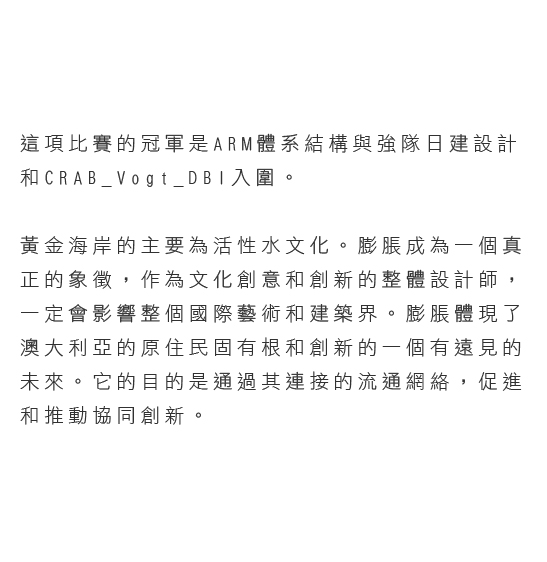 這項比賽的冠軍是ARM體系結構與強隊日建設計和CRAB_Vogt_DBI入圍。

黃金海岸的主要為活性水文化。膨脹成為一個真正的象徵，作為文化創意和創新的整體設計師，一定會影響整個國際藝術和建築界。膨脹體現了澳大利亞的原住民固有根和創新的一個有遠見的未來。它的目的是通過其連接的流通網絡，促進和推動協同創新。